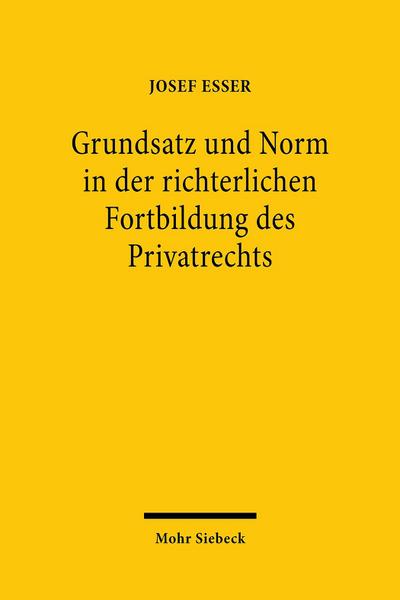 JOSEF ESSER

Grundsatz und Norm in der richterlichen Fortbildung des Privatrechts

Mohr Siebeck